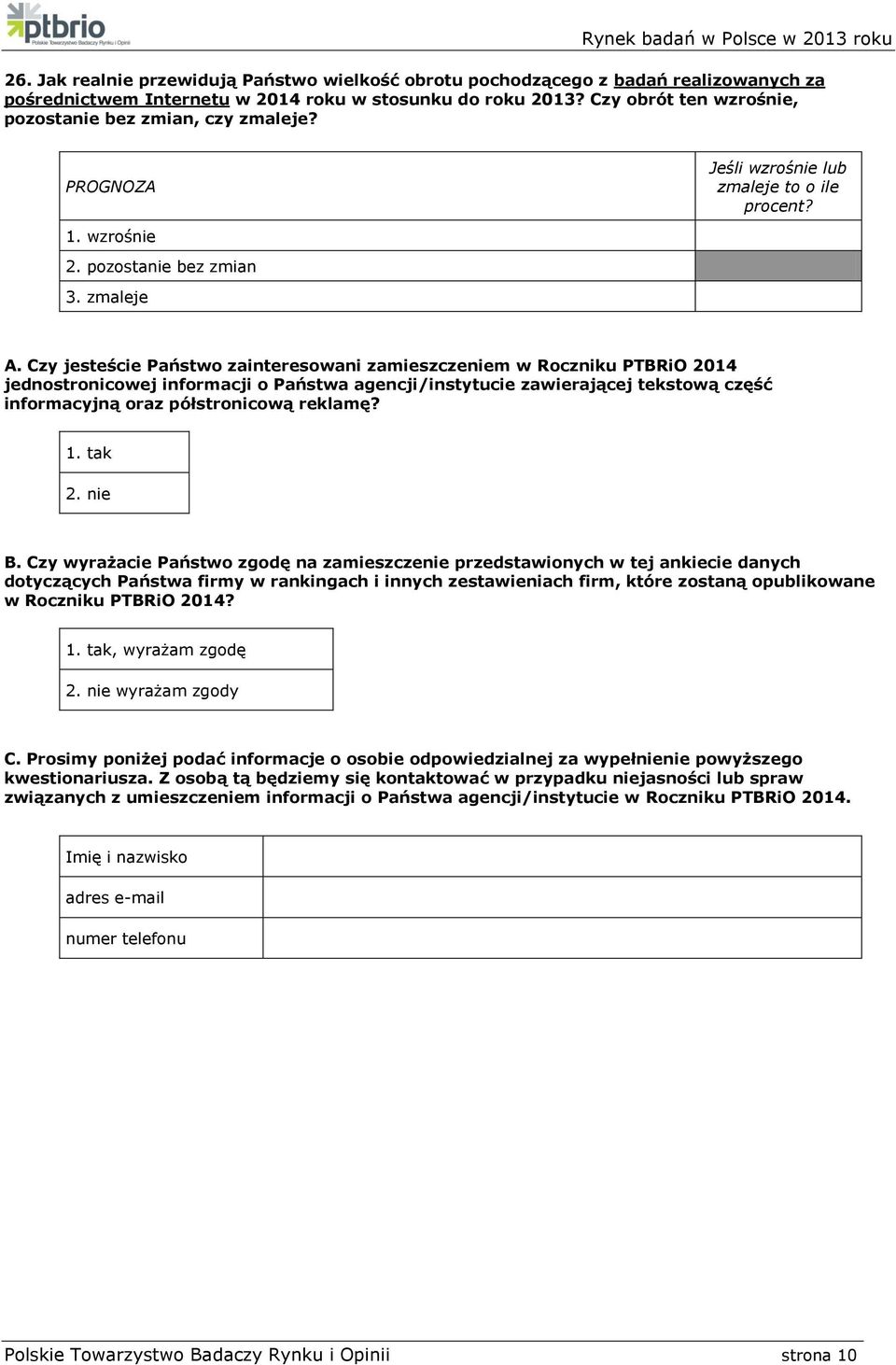 ptbrio
Polskie Towarzystwo Badaczy Rynku i Opinii

Rynek badań w Polsce w 2013 roku

26. Jak realnie przewidują Państwo wielkość obrotu pochodzącego z badań realizowanych za pośrednictwem Internetu w 2014 roku w stosunku do roku 2013? Czy obrót ten wzrośnie, pozostanie bez zmian, czy zmaleje?

| PROGNOZA | Jeśli wzrośnie lub zmaleje to o ile procent? |
|---|---|
| 1. wzrośnie | |
| 2. pozostanie bez zmian | |
| 3. zmaleje | |

A. Czy jesteście Państwo zainteresowani zamieszczeniem w Roczniku PTBRiO 2014 jednostronicowej informacji o Państwa agencji/instytucie zawierającej tekstową część informacyjną oraz półstronicową reklamę?

| 1. tak |
|---|
| 2. nie |

B. Czy wyrażacie Państwo zgodę na zamieszczenie przedstawionych w tej ankiecie danych dotyczących Państwa firmy w rankingach i innych zestawieniach firm, które zostaną opublikowane w Roczniku PTBRiO 2014?

| 1. tak, wyrażam zgodę |
|---|
| 2. nie wyrażam zgody |

C. Prosimy poniżej podać informacje o osobie odpowiedzialnej za wypełnienie powyższego kwestionariusza. Z osobą tą będziemy się kontaktować w przypadku niejasności lub spraw związanych z umieszczeniem informacji o Państwa agencji/instytucie w Roczniku PTBRiO 2014.

| Imię i nazwisko | |
|---|---|
| adres e-mail | |
| numer telefonu | |

Polskie Towarzystwo Badaczy Rynku i Opinii strona 10